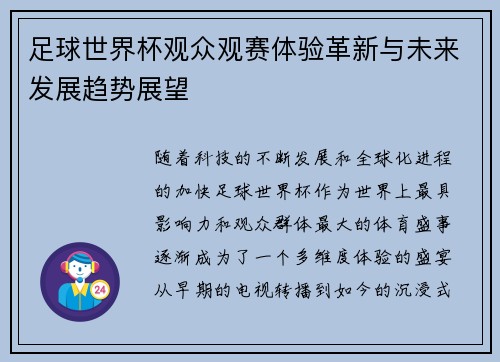 足球世界杯观众观赛体验革新与未来发展趋势展望

随着科技的不断发展和全球化进程的加快足球世界杯作为世界上最具影响力和观众群体最大的体育盛事逐渐成为了一个多维度体验的盛宴从早期的电视转播到如今的沉浸式

24